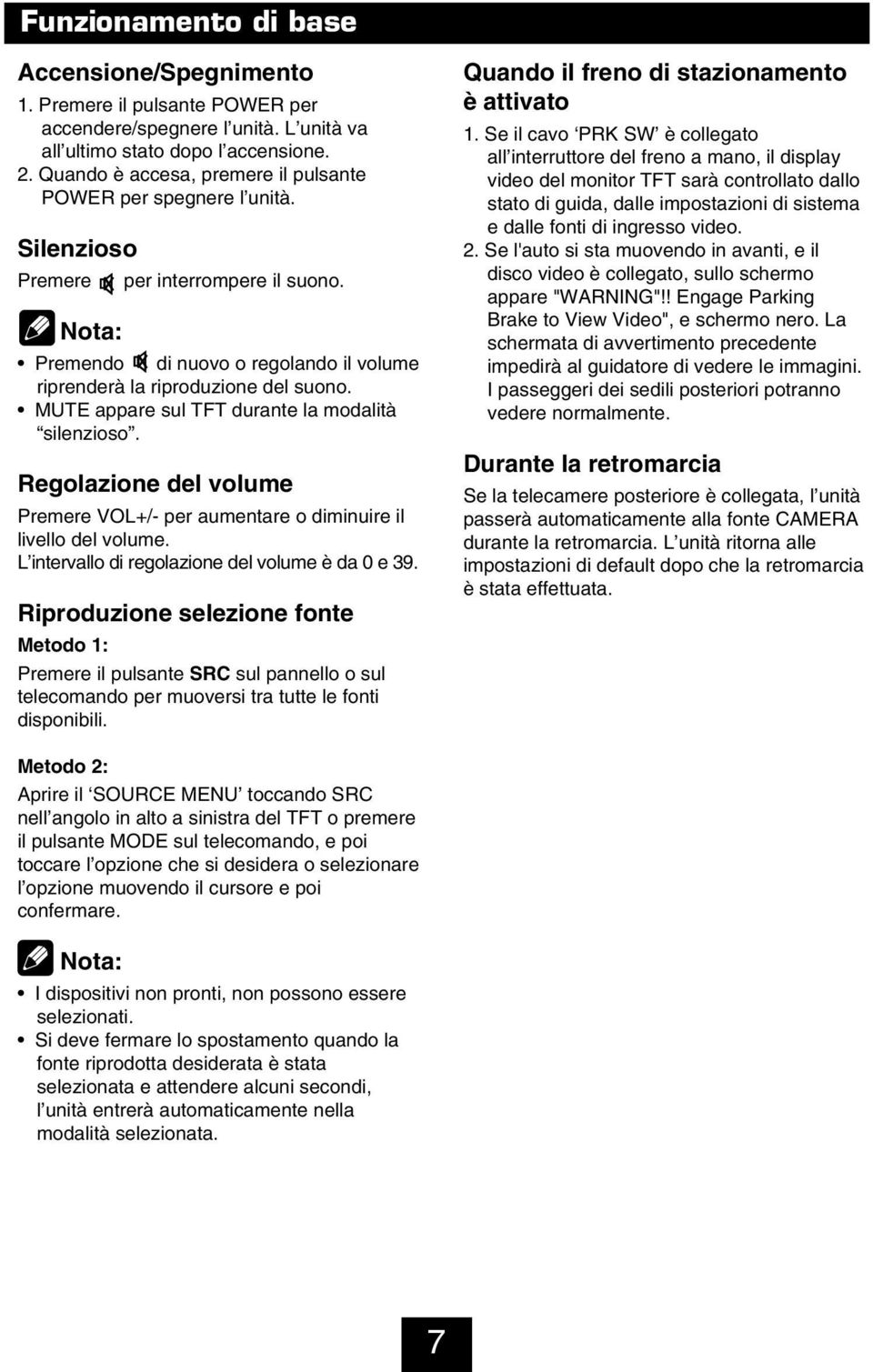 Funzionamento di base

Accensione/Spegnimento

1. Premere il pulsante POWER per accendere/spegnere l’unità. L’unità va all’ultimo stato dopo l’accensione.
2. Quando è accesa, premere il pulsante POWER per spegnere l’unità.

Silenzioso

Premere per interrompere il suono.

Nota:

• Premendo di nuovo o regolando il volume riprenderà la riproduzione del suono.
• MUTE appare sul TFT durante la modalità “silenzioso”.

Regolazione del volume

Premere VOL+/- per aumentare o diminuire il livello del volume.
L’intervallo di regolazione del volume è da 0 e 39.

Riproduzione selezione fonte

Metodo 1:

Premere il pulsante SRC sul pannello o sul telecomando per muoversi tra tutte le fonti disponibili.

Metodo 2:

Aprire il ‘SOURCE MENU’ toccando SRC nell’angolo in alto a sinistra del TFT o premere il pulsante MODE sul telecomando, e poi toccare l’opzione che si desidera o selezionare l’opzione muovendo il cursore e poi confermare.

Nota:

• I dispositivi non pronti, non possono essere selezionati.
• Si deve fermare lo spostamento quando la fonte riprodotta desiderata è stata selezionata e attendere alcuni secondi, l’unità entrerà automaticamente nella modalità selezionata.

Quando il freno di stazionamento è attivato

1. Se il cavo ‘PRK SW’ è collegato all’interruttore del freno a mano, il display video del monitor TFT sarà controllato dallo stato di guida, dalle impostazioni di sistema e dalle fonti di ingresso video.
2. Se l'auto si sta muovendo in avanti, e il disco video è collegato, sullo schermo appare "WARNING"!! Engage Parking Brake to View Video", e schermo nero. La schermata di avvertimento precedente impedirà al guidatore di vedere le immagini. I passeggeri dei sedili posteriori potranno vedere normalmente.

Durante la retromarcia

Se la telecamere posteriore è collegata, l’unità passerà automaticamente alla fonte CAMERA durante la retromarcia. L’unità ritorna alle impostazioni di default dopo che la retromarcia è stata effettuata.

7